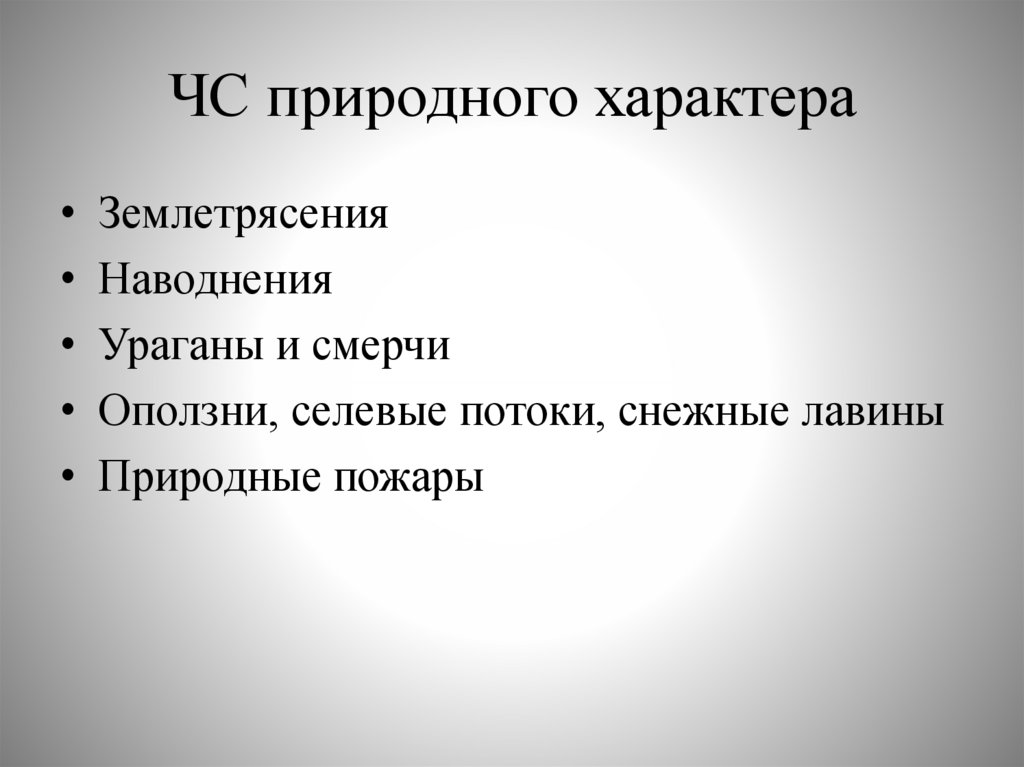 ЧС природного характера

• Землетрясения
• Наводнения
• Ураганы и смерчи
• Оползни, селевые потоки, снежные лавины
• Природные пожары